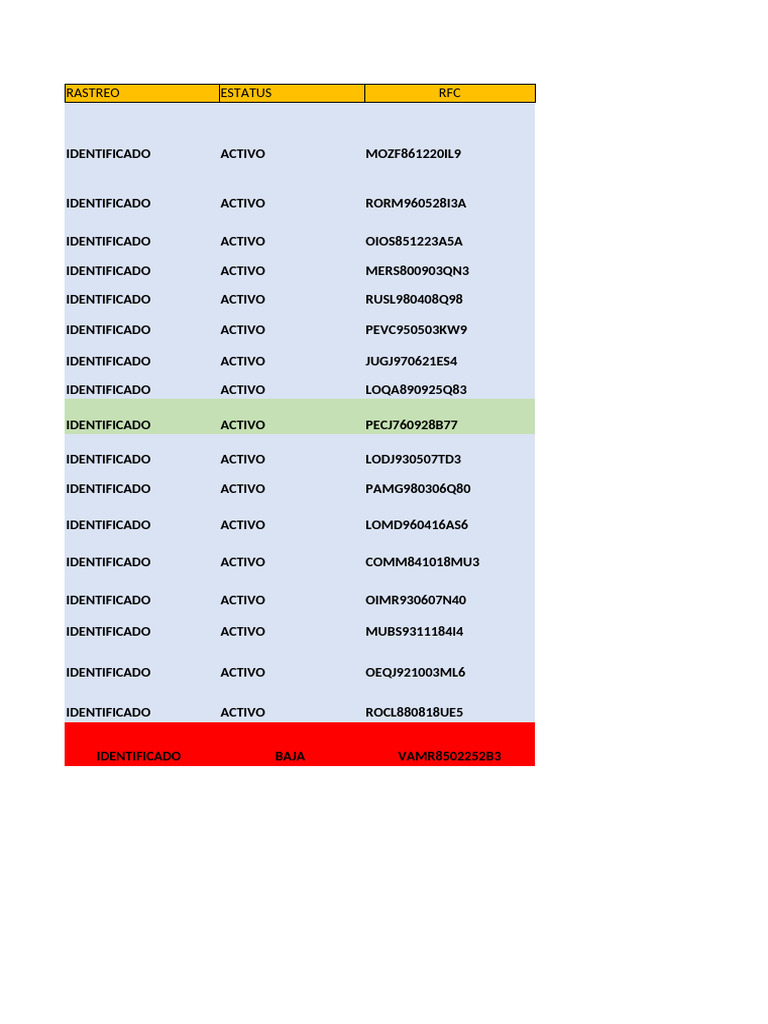 | RASTREO | ESTATUS | RFC |
|---|---|---|
| IDENTIFICADO | ACTIVO | MOZF861220IL9 |
| IDENTIFICADO | ACTIVO | RORM960528I3A |
| IDENTIFICADO | ACTIVO | OIOS851223A5A |
| IDENTIFICADO | ACTIVO | MERS800903QN3 |
| IDENTIFICADO | ACTIVO | RUSL980408Q98 |
| IDENTIFICADO | ACTIVO | PEVC950503KW9 |
| IDENTIFICADO | ACTIVO | JUGJ970621ES4 |
| IDENTIFICADO | ACTIVO | LOQA890925Q83 |
| IDENTIFICADO | ACTIVO | PECJ760928B77 |
| IDENTIFICADO | ACTIVO | LODJ930507TD3 |
| IDENTIFICADO | ACTIVO | PAMG980306Q80 |
| IDENTIFICADO | ACTIVO | LOMD960416AS6 |
| IDENTIFICADO | ACTIVO | COMM841018MU3 |
| IDENTIFICADO | ACTIVO | OIMR930607N40 |
| IDENTIFICADO | ACTIVO | MUBS9311184I4 |
| IDENTIFICADO | ACTIVO | OEQJ921003ML6 |
| IDENTIFICADO | ACTIVO | ROCL880818UE5 |
| IDENTIFICADO | BAJA | VAMR8502252B3 |